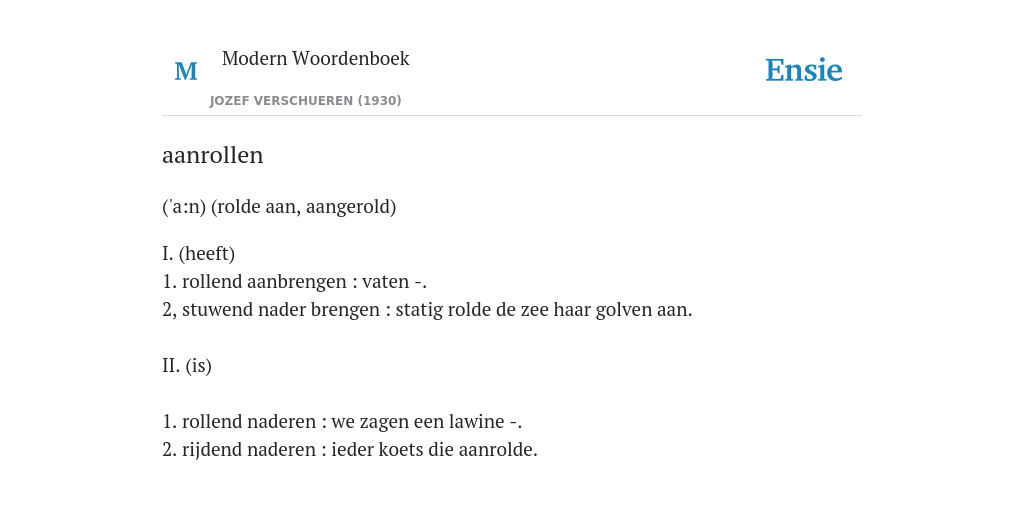 M

Modern Woordenboek

JOZEF VERSCHUEREN (1930)

Ensie

aanrollen

('a:n) (rolde aan, aangerold)

I. (heeft)
1. rollend aanbrengen : vaten -.
2, stuwend nader brengen : statig rolde de zee haar golven aan.

II. (is)

1. rollend naderen : we zagen een lawine -.
2. rijdend naderen : ieder koets die aanrolde.